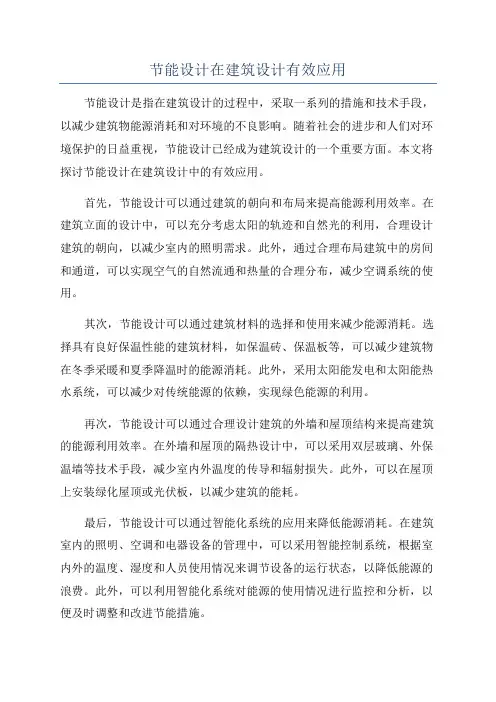 节能设计在建筑设计有效应用

节能设计是指在建筑设计的过程中，采取一系列的措施和技术手段，以减少建筑物能源消耗和对环境的不良影响。随着社会的进步和人们对环境保护的日益重视，节能设计已经成为建筑设计的一个重要方面。本文将探讨节能设计在建筑设计中的有效应用。

首先，节能设计可以通过建筑的朝向和布局来提高能源利用效率。在建筑立面的设计中，可以充分考虑太阳的轨迹和自然光的利用，合理设计建筑的朝向，以减少室内的照明需求。此外，通过合理布局建筑中的房间和通道，可以实现空气的自然流通和热量的合理分布，减少空调系统的使用。

其次，节能设计可以通过建筑材料的选择和使用来减少能源消耗。选择具有良好保温性能的建筑材料，如保温砖、保温板等，可以减少建筑物在冬季采暖和夏季降温时的能源消耗。此外，采用太阳能发电和太阳能热水系统，可以减少对传统能源的依赖，实现绿色能源的利用。

再次，节能设计可以通过合理设计建筑的外墙和屋顶结构来提高建筑的能源利用效率。在外墙和屋顶的隔热设计中，可以采用双层玻璃、外保温墙等技术手段，减少室内外温度的传导和辐射损失。此外，可以在屋顶上安装绿化屋顶或光伏板，以减少建筑的能耗。

最后，节能设计可以通过智能化系统的应用来降低能源消耗。在建筑室内的照明、空调和电器设备的管理中，可以采用智能控制系统，根据室内外的温度、湿度和人员使用情况来调节设备的运行状态，以降低能源的浪费。此外，可以利用智能化系统对能源的使用情况进行监控和分析，以便及时调整和改进节能措施。